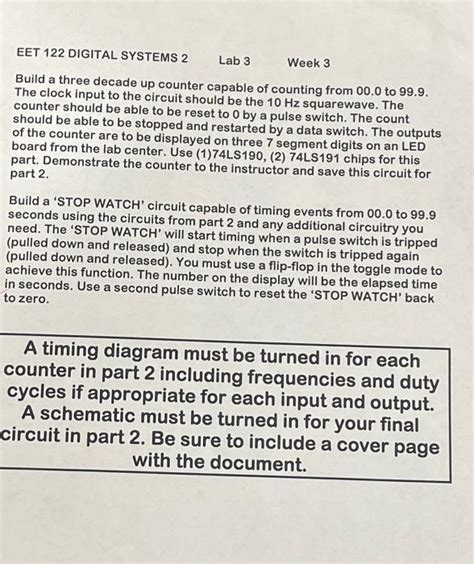 EET 122 DIGITAL SYSTEMS 2 Lab 3 Week 3

Build a three decade up counter capable of counting from 00.0 to 99.9. The clock input to the circuit should be the 10 Hz squarewave. The counter should be able to be reset to 0 by a pulse switch. The count should be able to be stopped and restarted by a data switch. The outputs of the counter are to be displayed on three 7 segment digits on an LED board from the lab center. Use (1)74LS190, (2) 74LS191 chips for this part. Demonstrate the counter to the instructor and save this circuit for part 2.

Build a 'STOP WATCH' circuit capable of timing events from 00.0 to 99.9 seconds using the circuits from part 2 and any additional circuitry you need. The 'STOP WATCH' will start timing when a pulse switch is tripped (pulled down and released) and stop when the switch is tripped again (pulled down and released). You must use a flip-flop in the toggle mode to achieve this function. The number on the display will be the elapsed time in seconds. Use a second pulse switch to reset the 'STOP WATCH' back to zero.

A timing diagram must be turned in for each counter in part 2 including frequencies and duty cycles if appropriate for each input and output. A schematic must be turned in for your final circuit in part 2. Be sure to include a cover page with the document.